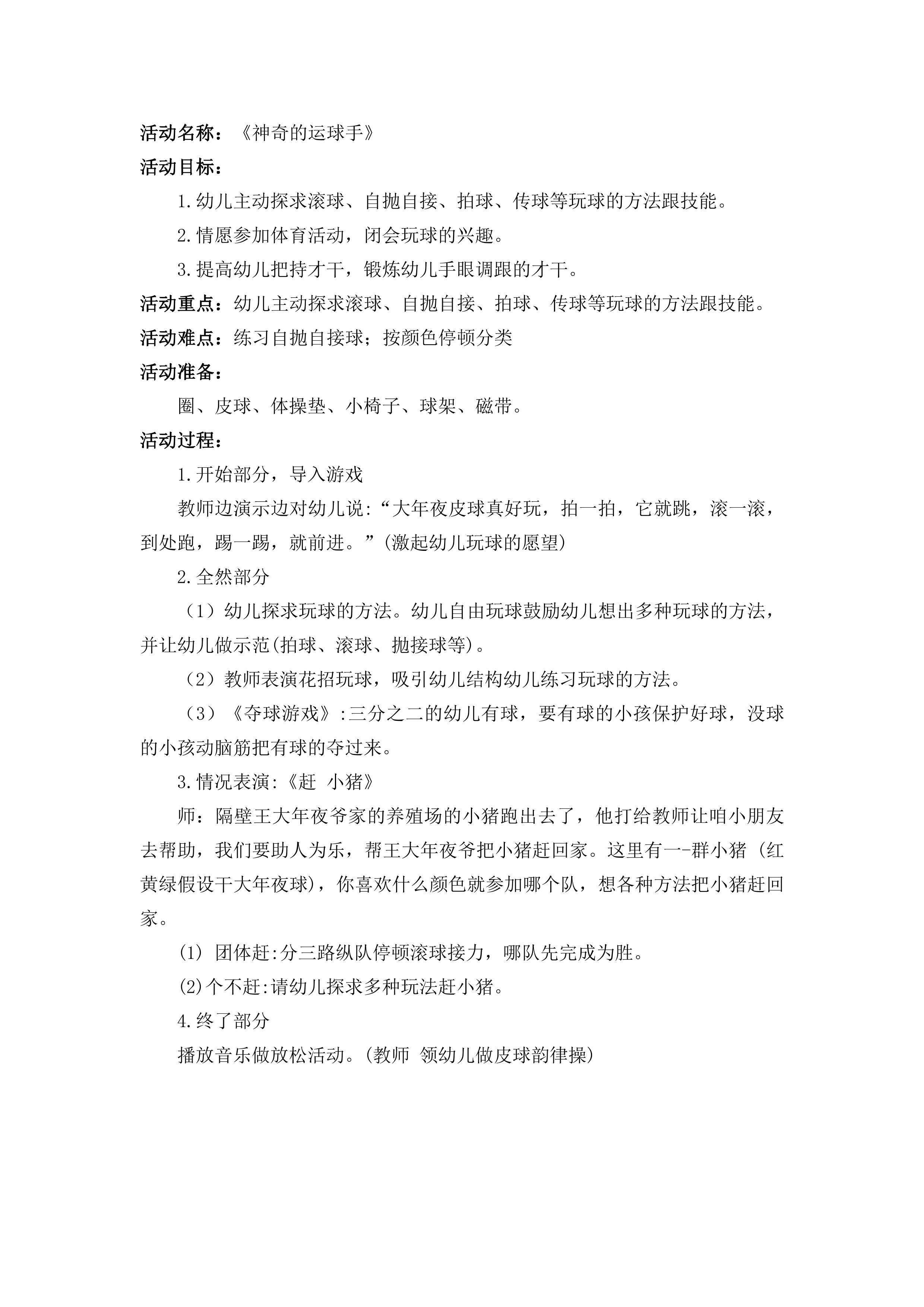 活动名称：《神奇的运球手》
活动目标：

1.幼儿主动探求滚球、自抛自接、拍球、传球等玩球的方法跟技能。

2.情愿参加体育活动，闭会玩球的兴趣。

3.提高幼儿把持才干，锻炼幼儿手眼调跟的才干。

活动重点：幼儿主动探求滚球、自抛自接、拍球、传球等玩球的方法跟技能。
活动难点：练习自抛自接球；按颜色停顿分类
活动准备：

圈、皮球、体操垫、小椅子、球架、磁带。

活动过程：

1.开始部分，导入游戏

教师边演示边对幼儿说:“大年夜皮球真好玩，拍一拍，它就跳，滚一滚，到处跑，踢一踢，就前进。”(激起幼儿玩球的愿望)

2.全然部分

（1）幼儿探求玩球的方法。幼儿自由玩球鼓励幼儿想出多种玩球的方法，并让幼儿做示范(拍球、滚球、抛接球等)。

（2）教师表演花招玩球，吸引幼儿结构幼儿练习玩球的方法。

（3）《夺球游戏》:三分之二的幼儿有球，要有球的小孩保护好球，没球的小孩动脑筋把有球的夺过来。

3.情况表演:《赶 小猪》

师：隔壁王大年夜爷家的养殖场的小猪跑出去了，他打给教师让咱小朋友去帮助，我们要助人为乐，帮王大年夜爷把小猪赶回家。这里有一-群小猪 (红黄绿假设干大年夜球)，你喜欢什么颜色就参加哪个队，想各种方法把小猪赶回家。

(1) 团体赶:分三路纵队停顿滚球接力，哪队先完成为胜。

(2)个不赶:请幼儿探求多种玩法赶小猪。

4.终了部分

播放音乐做放松活动。(教师 领幼儿做皮球韵律操)